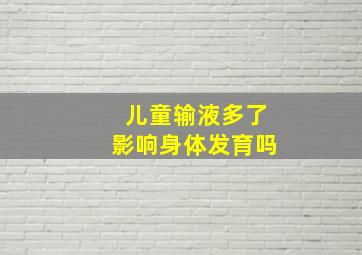 儿童输液多了
影响身体发育吗